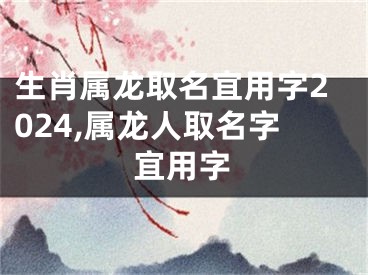 生肖属龙取名宜用字2024,属龙人取名字宜用字